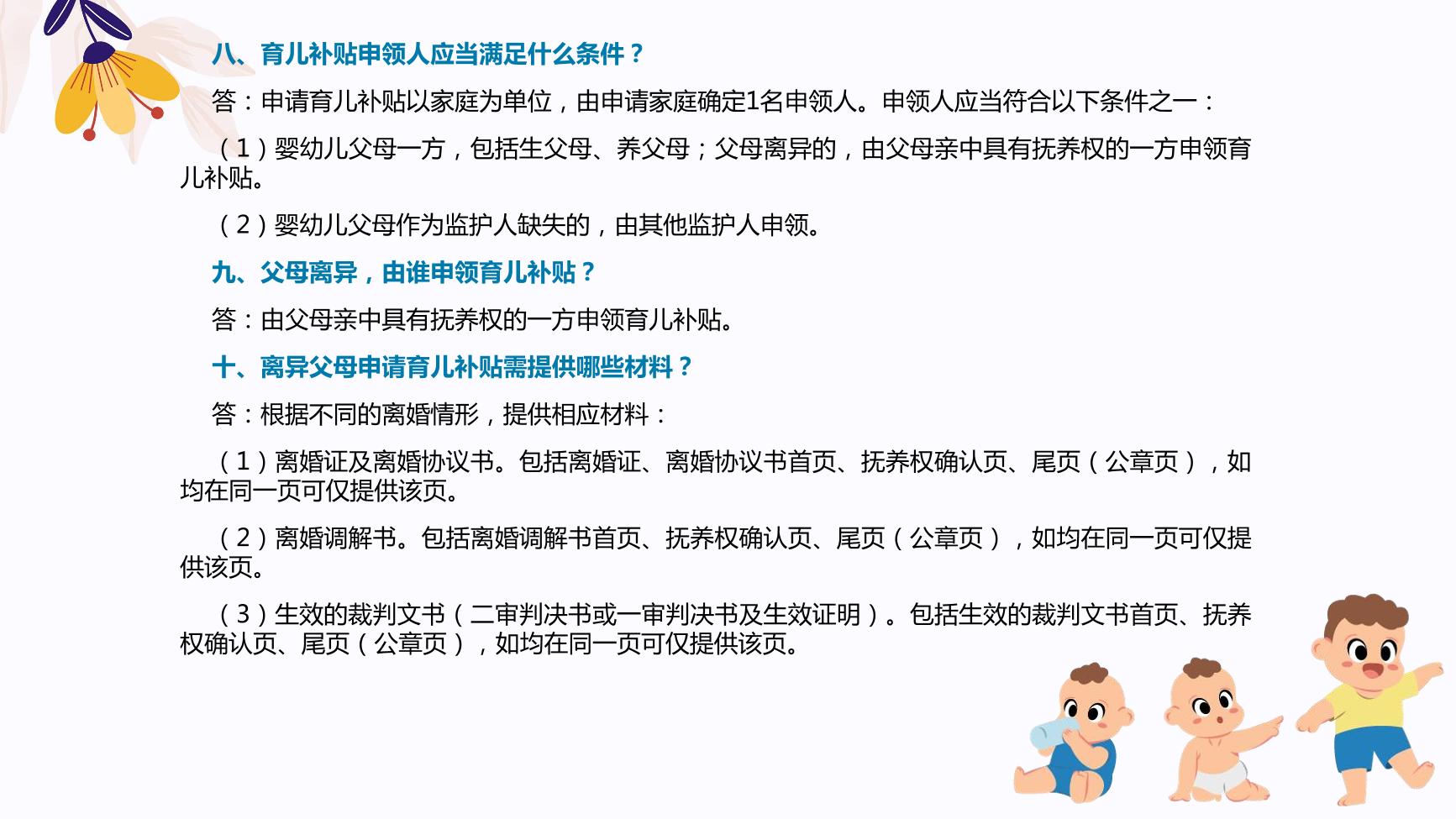 八、育儿补贴申领人应当满足什么条件？

答：申请育儿补贴以家庭为单位，由申请家庭确定1名申领人。申领人应当符合以下条件之一：

（1）婴幼儿父母一方，包括生父母、养父母；父母离异的，由父母亲中具有抚养权的一方申领育儿补贴。

（2）婴幼儿父母作为监护人缺失的，由其他监护人申领。

九、父母离异，由谁申领育儿补贴？

答：由父母亲中具有抚养权的一方申领育儿补贴。

十、离异父母申请育儿补贴需提供哪些材料？

答：根据不同的离婚情形，提供相应材料：

（1）离婚证及离婚协议书。包括离婚证、离婚协议书首页、抚养权确认页、尾页（公章页），如均在同一页可仅提供该页。

（2）离婚调解书。包括离婚调解书首页、抚养权确认页、尾页（公章页），如均在同一页可仅提供该页。

（3）生效的裁判文书（二审判决书或一审判决书及生效证明）。包括生效的裁判文书首页、抚养权确认页、尾页（公章页），如均在同一页可仅提供该页。